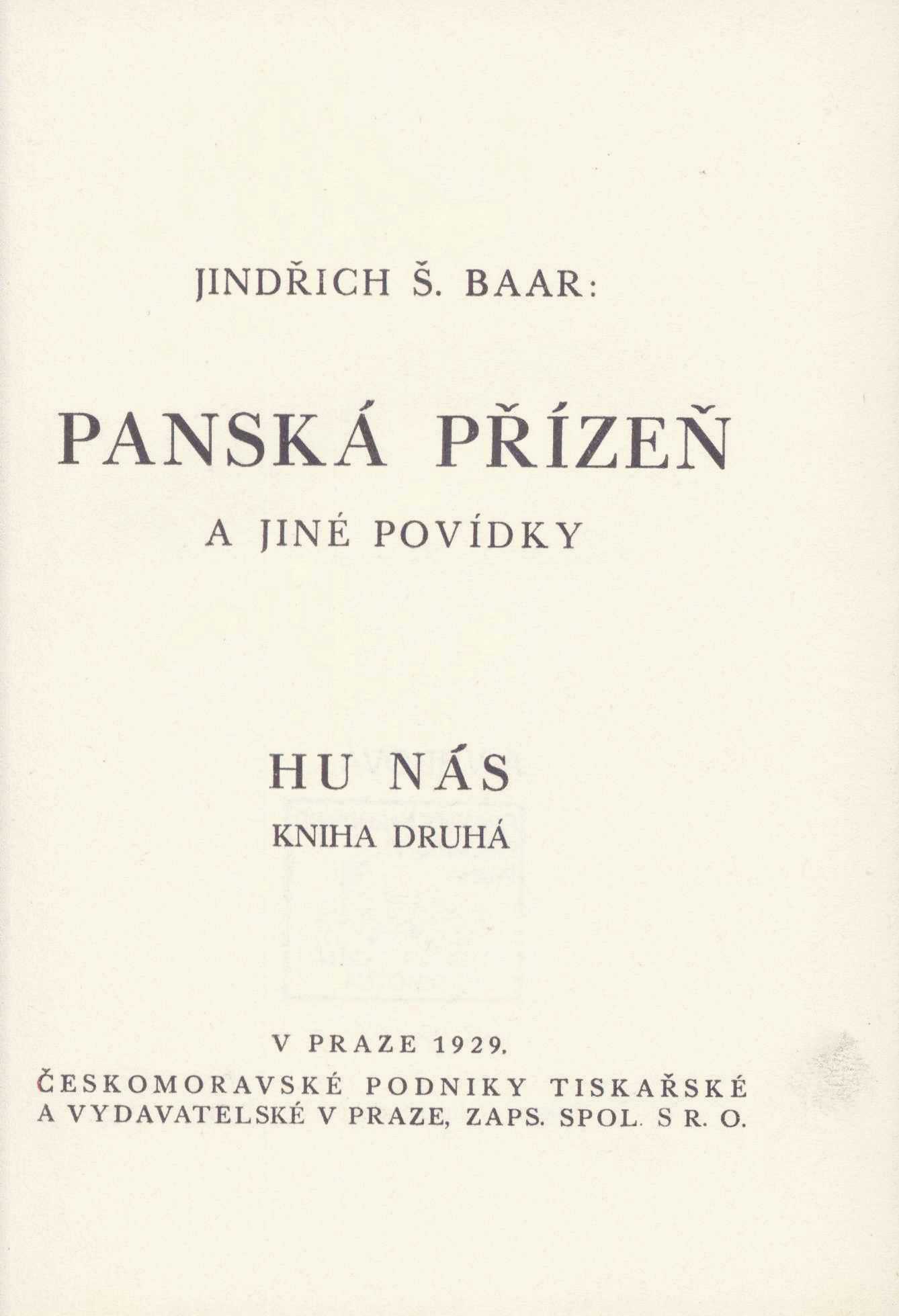 JINDŘICH Š. BAAR:

PANSKÁ PŘÍZEŇ

A JINÉ POVÍDKY

HU NÁS

KNIHA DRUHÁ

V PRAZE 1929.

ČESKOMORAVSKÉ PODNIKY TISKAŘSKÉ A VYDAVATELSKÉ V PRAZE, ZAPS. SPOL. S R. O.